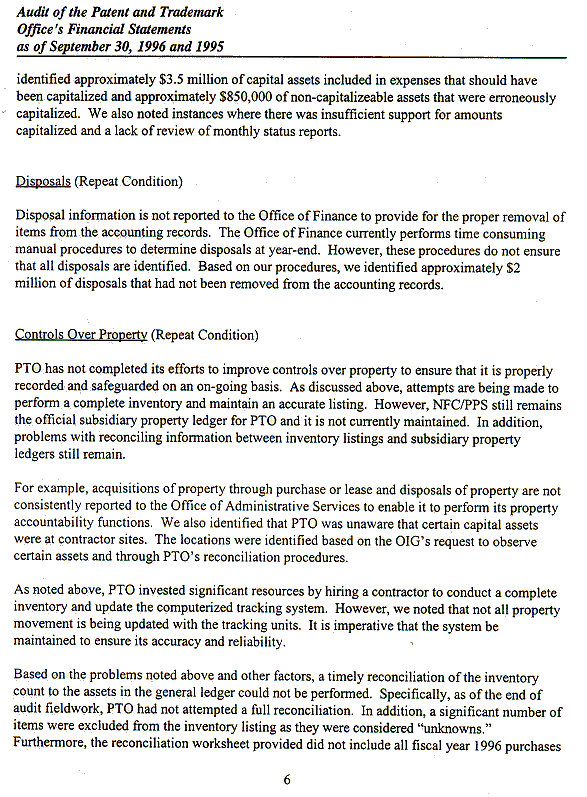 Audit of the Patent and Trademark Office's Financial Statements as of September 30, 1996 and 1995

identified approximately \$3.5 million of capital assets included in expenses that should have been capitalized and approximately \$850,000 of non-capitalizeable assets that were erroneously capitalized. We also noted instances where there was insufficient support for amounts capitalized and a lack of review of monthly status reports.

Disposals (Repeat Condition)

Disposal information is not reported to the Office of Finance to provide for the proper removal of items from the accounting records. The Office of Finance currently performs time consuming manual procedures to determine disposals at year-end. However, these procedures do not ensure that all disposals are identified. Based on our procedures, we identified approximately \$2 million of disposals that had not been removed from the accounting records.

Controls Over Property (Repeat Condition)

PTO has not completed its efforts to improve controls over property to ensure that it is properly recorded and safeguarded on an on-going basis. As discussed above, attempts are being made to perform a complete inventory and maintain an accurate listing. However, NFC/PPS still remains the official subsidiary property ledger for PTO and it is not currently maintained. In addition, problems with reconciling information between inventory listings and subsidiary property ledgers still remain.

For example, acquisitions of property through purchase or lease and disposals of property are not consistently reported to the Office of Administrative Services to enable it to perform its property accountability functions. We also identified that PTO was unaware that certain capital assets were at contractor sites. The locations were identified based on the OIG's request to observe certain assets and through PTO's reconciliation procedures.

As noted above, PTO invested significant resources by hiring a contractor to conduct a complete inventory and update the computerized tracking system. However, we noted that not all property movement is being updated with the tracking units. It is imperative that the system be maintained to ensure its accuracy and reliability.

Based on the problems noted above and other factors, a timely reconciliation of the inventory count to the assets in the general ledger could not be performed. Specifically, as of the end of audit fieldwork, PTO had not attempted a full reconciliation. In addition, a significant number of items were excluded from the inventory listing as they were considered "unknowns." Furthermore, the reconciliation worksheet provided did not include all fiscal year 1996 purchases

6